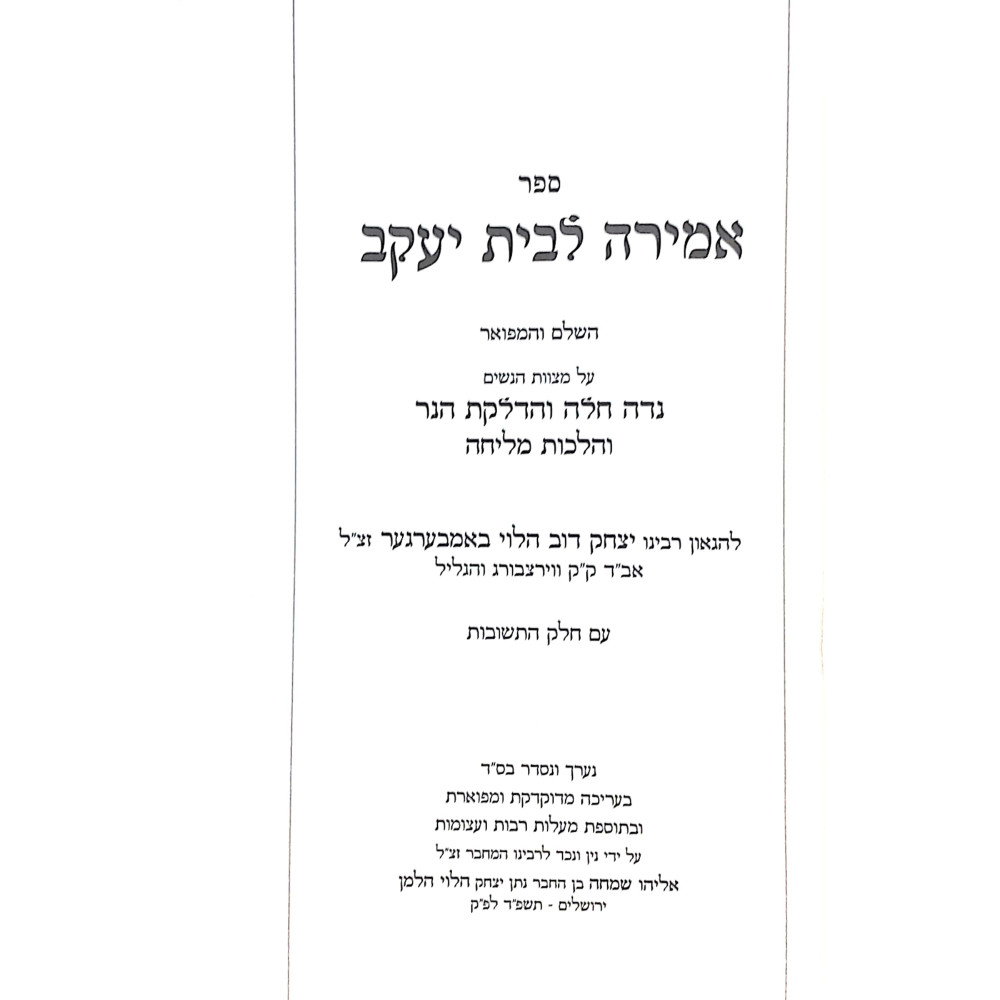 ספר

אמירה לבית יעקב

השלם והמפואר

על מצוות הנשים
נדה חלה והדלקת הנר
והלכות מליחה

להגאון רבינו יצחק דוב הלוי באמבערגער זצ"ל
אב"ד ק"ק ווירצבורג והגליל

עם חלק התשובות

נערך ונסדר בס"ד
בעריכה מדוקדקת ומפוארת
ובתוספת מעלות רבות ועצומות
על ידי נין ונכד לרבינו המחבר זצ"ל
אליהו שמחה בן החבר נתן יצחק הלוי הלמן
ירושלים - תשפ"ד לפ"ק